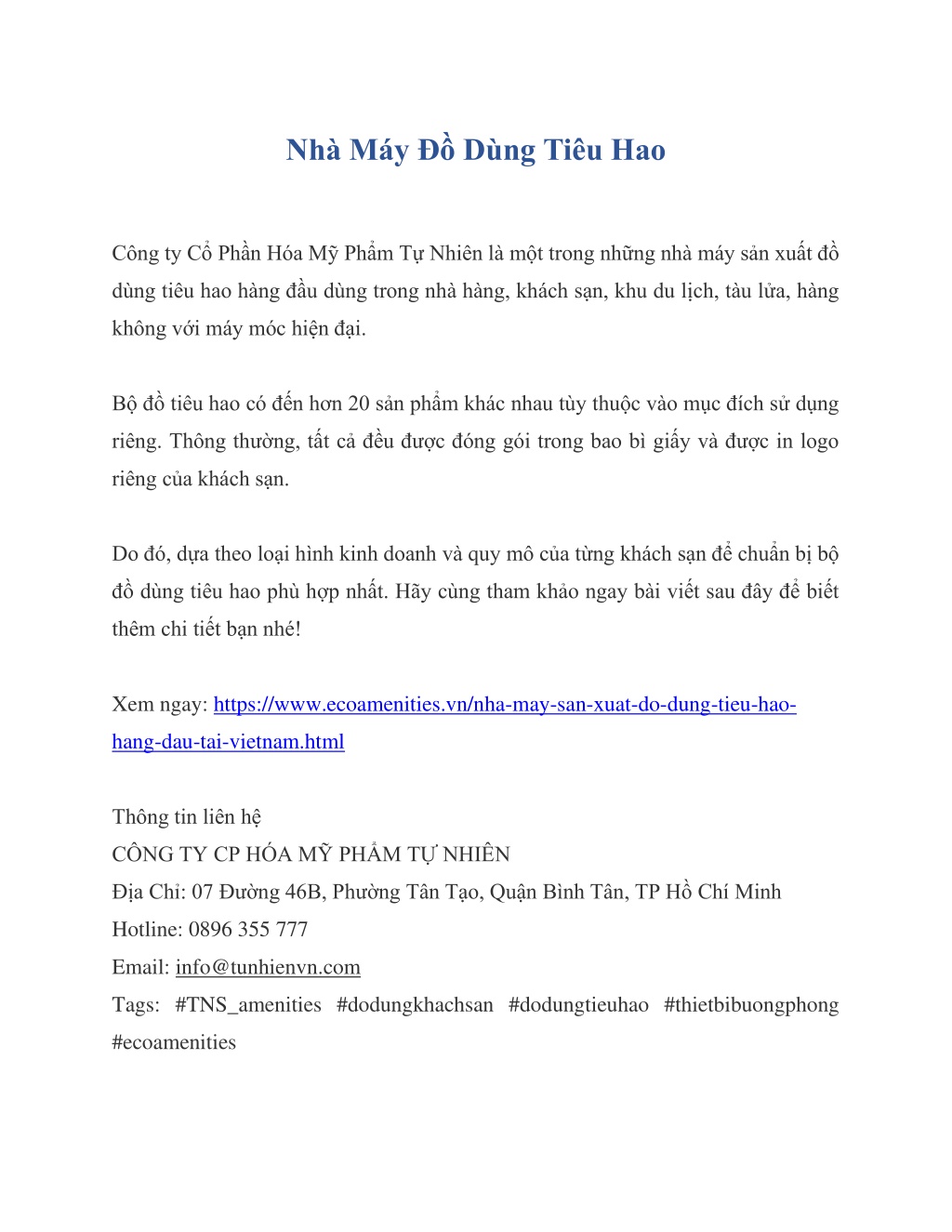 Nhà Máy Đồ Dùng Tiêu Hao

Công ty Cổ Phần Hóa Mỹ Phẩm Tự Nhiên là một trong những nhà máy sản xuất đồ dùng tiêu hao hàng đầu dùng trong nhà hàng, khách sạn, khu du lịch, tàu lửa, hàng không với máy móc hiện đại.

Bộ đồ tiêu hao có đến hơn 20 sản phẩm khác nhau tùy thuộc vào mục đích sử dụng riêng. Thông thường, tất cả đều được đóng gói trong bao bì giấy và được in logo riêng của khách sạn.

Do đó, dựa theo loại hình kinh doanh và quy mô của từng khách sạn để chuẩn bị bộ đồ dùng tiêu hao phù hợp nhất. Hãy cùng tham khảo ngay bài viết sau đây để biết thêm chi tiết bạn nhé!

Xem ngay: https://www.ecoamenities.vn/nha-may-san-xuat-do-dung-tieu-hao-hang-dau-tai-vietnam.html

Thông tin liên hệ
CÔNG TY CP HÓA MỸ PHẨM TỰ NHIÊN
Địa Chỉ: 07 Đường 46B, Phường Tân Tạo, Quận Bình Tân, TP Hồ Chí Minh
Hotline: 0896 355 777
Email: info@tunhienvn.com
Tags: #TNS_amenities #dodungkhachsan #dodungtieuhao #thietbibuongphong #ecoamenities